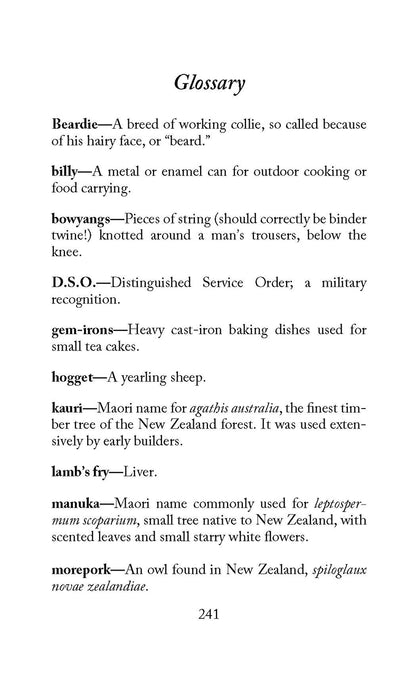 Glossary

Beardie—A breed of working collie, so called because of his hairy face, or "beard."

billy—A metal or enamel can for outdoor cooking or food carrying.

bowyangs—Pieces of string (should correctly be binder twine!) knotted around a man's trousers, below the knee.

D.S.O.—Distinguished Service Order; a military recognition.

gem-irons—Heavy cast-iron baking dishes used for small tea cakes.

hogget—A yearling sheep.

kauri—Maori name for agathis australia, the finest timber tree of the New Zealand forest. It was used extensively by early builders.

lamb's fry—Liver.

manuka—Maori name commonly used for leptospermum scoparium, small tree native to New Zealand, with scented leaves and small starry white flowers.

morepork—An owl found in New Zealand, spiloglaux novae zealandiae.

241